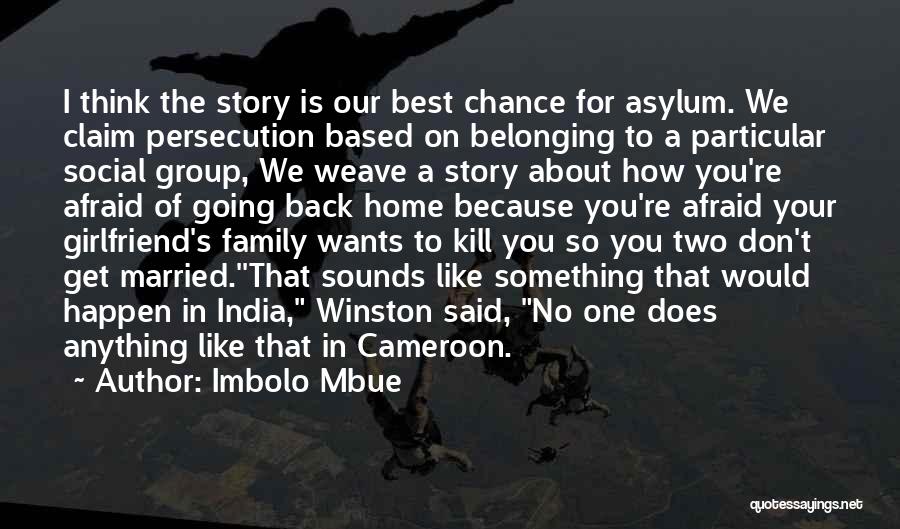 I think the story is our best chance for asylum. We claim persecution based on belonging to a particular social group, We weave a story about how you're afraid of going back home because you're afraid your girlfriend's family wants to kill you so you two don't get married."That sounds like something that would happen in India," Winston said, "No one does anything like that in Cameroon.

~ Author: Imbolo Mbue

quotessayings.net